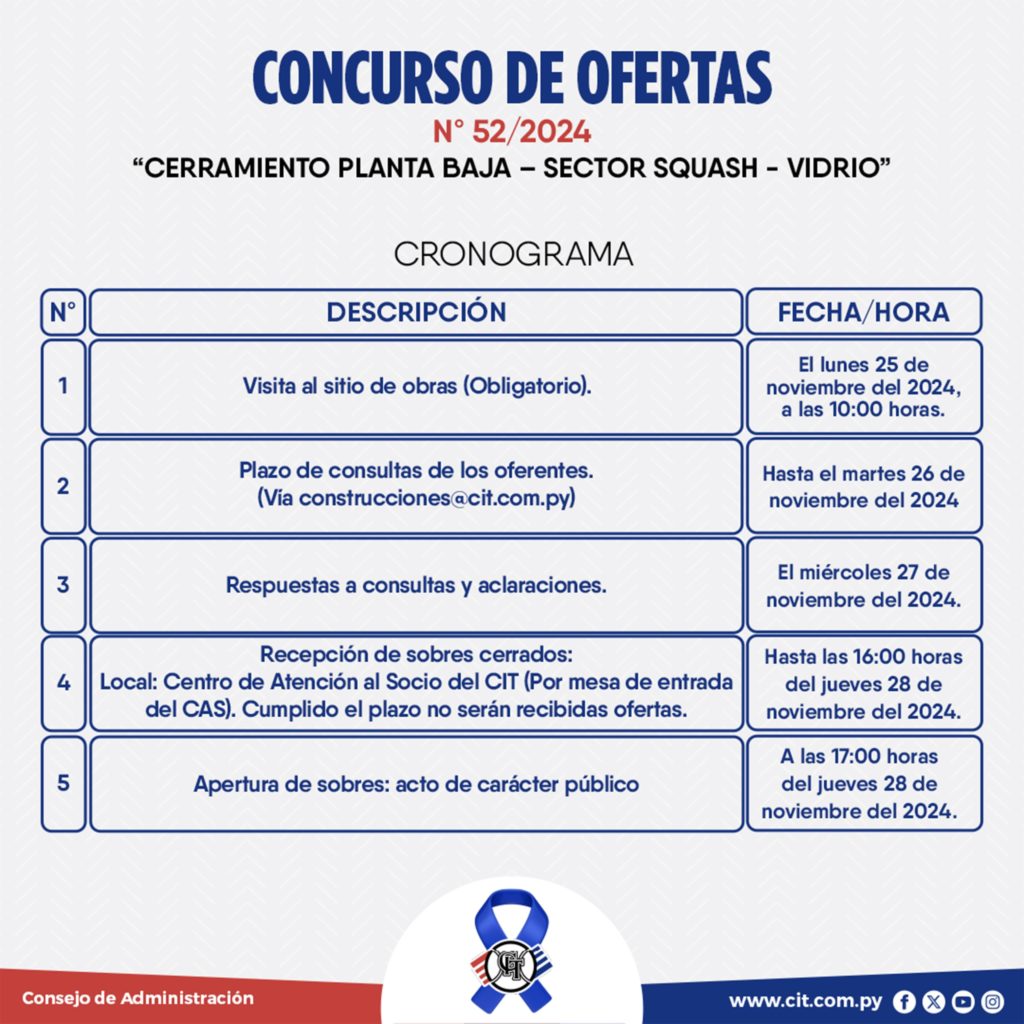 CONCURSO DE OFERTAS
N° 52/2024
"CERRAMIENTO PLANTA BAJA – SECTOR SQUASH - VIDRIO"

CRONOGRAMA

| N° | DESCRIPCIÓN | FECHA/HORA |
|---|---|---|
| 1 | Visita al sitio de obras (Obligatorio). | El lunes 25 de noviembre del 2024, a las 10:00 horas. |
| 2 | Plazo de consultas de los oferentes. (Vía construcciones@cit.com.py) | Hasta el martes 26 de noviembre del 2024 |
| 3 | Respuestas a consultas y aclaraciones. | El miércoles 27 de noviembre del 2024. |
| 4 | Recepción de sobres cerrados: Local: Centro de Atención al Socio del CIT (Por mesa de entrada del CAS). Cumplido el plazo no serán recibidas ofertas. | Hasta las 16:00 horas del jueves 28 de noviembre del 2024. |
| 5 | Apertura de sobres: acto de carácter público | A las 17:00 horas del jueves 28 de noviembre del 2024. |

Consejo de Administración

www.cit.com.py